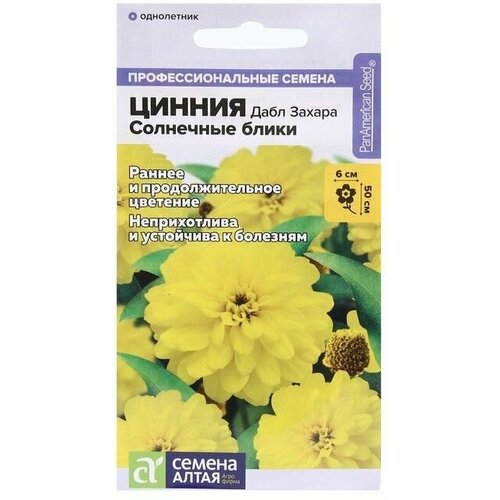 однолетник

ПРОФЕССИОНАЛЬНЫЕ СЕМЕНА

PanAmerican Seed®

ЦИННИЯ Дабл Захара
Солнечные блики

Раннее и продолжительное цветение
Неприхотлива и устойчива к болезням

6 см
50 см

СЕМЕНА АЛТАЯ Агро фирма